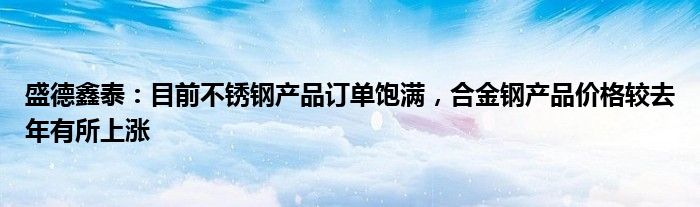 盛德鑫泰：目前不锈钢产品订单饱满，合金钢产品价格较去年有所上涨